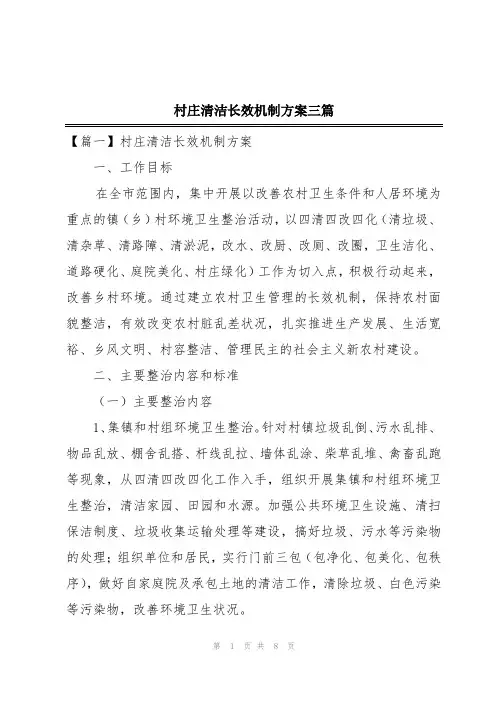 村庄清洁长效机制方案三篇

【篇一】村庄清洁长效机制方案

一、工作目标

在全市范围内，集中开展以改善农村卫生条件和人居环境为重点的镇（乡）村环境卫生整治活动，以四清四改四化（清垃圾、清杂草、清路障、清淤泥，改水、改厨、改厕、改圈，卫生洁化、道路硬化、庭院美化、村庄绿化）工作为切入点，积极行动起来，改善乡村环境。通过建立农村卫生管理的长效机制，保持农村面貌整洁，有效改变农村脏乱差状况，扎实推进生产发展、生活宽裕、乡风文明、村容整洁、管理民主的社会主义新农村建设。

二、主要整治内容和标准

（一）主要整治内容

1、集镇和村组环境卫生整治。针对村镇垃圾乱倒、污水乱排、物品乱放、棚舍乱搭、杆线乱拉、墙体乱涂、柴草乱堆、禽畜乱跑等现象，从四清四改四化工作入手，组织开展集镇和村组环境卫生整治，清洁家园、田园和水源。加强公共环境卫生设施、清扫保洁制度、垃圾收集运输处理等建设，搞好垃圾、污水等污染物的处理；组织单位和居民，实行门前三包（包净化、包美化、包秩序），做好自家庭院及承包土地的清洁工作，清除垃圾、白色污染等污染物，改善环境卫生状况。

第 1 页 共 8 页